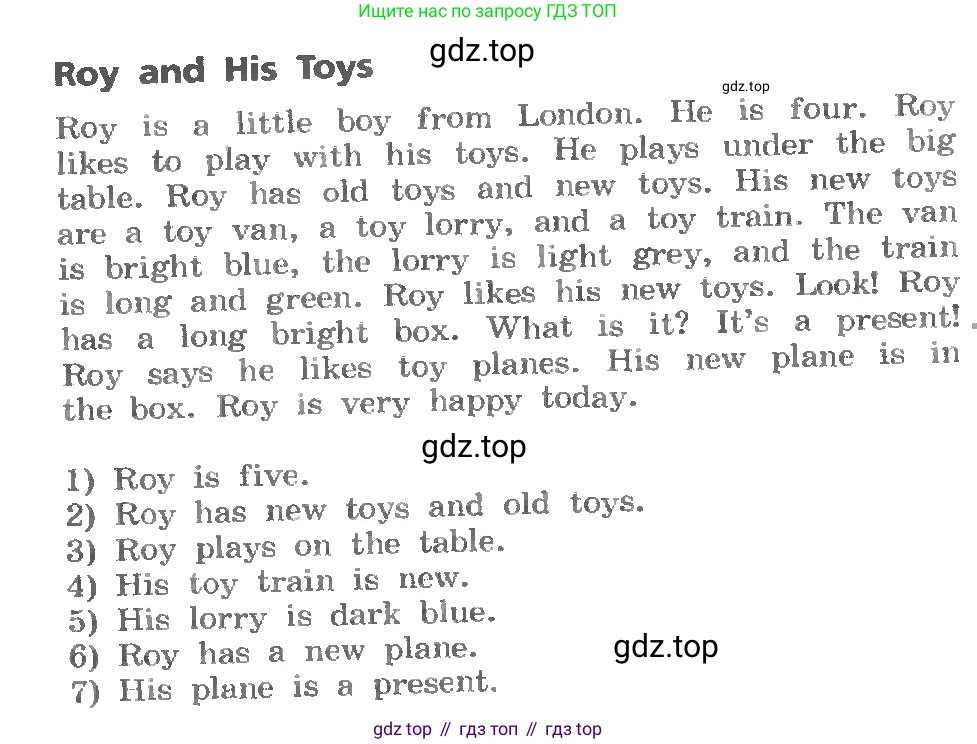 Ищите нас по запросу ГДЗ ТОП

gdz.top

Roy and His Toys

gdz.top

Roy is a little boy from London. He is four. Roy likes to play with his toys. He plays under the big table. Roy has old toys and new toys. His new toys are a toy van, a toy lorry, and a toy train. The van is bright blue, the lorry is light grey, and the train is long and green. Roy likes his new toys. Look! Roy has a long bright box. What is it? It's a present! Roy says he likes toy planes. His new plane is in the box. Roy is very happy today.

gdz.top

1) Roy is five.
2) Roy has new toys and old toys.
3) Roy plays on the table.
4) His toy train is new.
5) His lorry is dark blue.
6) Roy has a new plane.
7) His plane is a present.

gdz.top

gdz top // гдз топ // гдз top